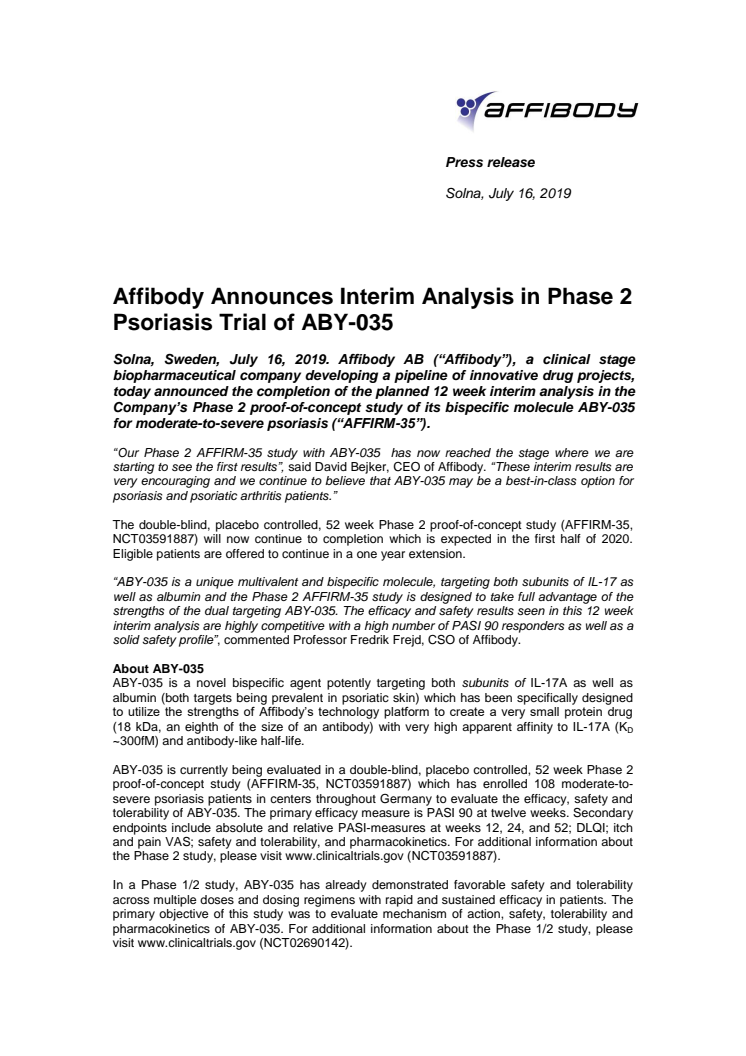 AFFIBODY

Press release

Solna, July 16, 2019

Affibody Announces Interim Analysis in Phase 2 Psoriasis Trial of ABY-035

Solna, Sweden, July 16, 2019. Affibody AB ("Affibody"), a clinical stage biopharmaceutical company developing a pipeline of innovative drug projects, today announced the completion of the planned 12 week interim analysis in the Company's Phase 2 proof-of-concept study of its bispecific molecule ABY-035 for moderate-to-severe psoriasis ("AFFIRM-35").

"Our Phase 2 AFFIRM-35 study with ABY-035 has now reached the stage where we are starting to see the first results", said David Bejker, CEO of Affibody. "These interim results are very encouraging and we continue to believe that ABY-035 may be a best-in-class option for psoriasis and psoriatic arthritis patients."

The double-blind, placebo controlled, 52 week Phase 2 proof-of-concept study (AFFIRM-35, NCT03591887) will now continue to completion which is expected in the first half of 2020. Eligible patients are offered to continue in a one year extension.

"ABY-035 is a unique multivalent and bispecific molecule, targeting both subunits of IL-17 as well as albumin and the Phase 2 AFFIRM-35 study is designed to take full advantage of the strengths of the dual targeting ABY-035. The efficacy and safety results seen in this 12 week interim analysis are highly competitive with a high number of PASI 90 responders as well as a solid safety profile", commented Professor Fredrik Frejd, CSO of Affibody.

About ABY-035
ABY-035 is a novel bispecific agent potently targeting both subunits of IL-17A as well as albumin (both targets being prevalent in psoriatic skin) which has been specifically designed to utilize the strengths of Affibody's technology platform to create a very small protein drug (18 kDa, an eighth of the size of an antibody) with very high apparent affinity to IL-17A ($K_D$ ~300fM) and antibody-like half-life.

ABY-035 is currently being evaluated in a double-blind, placebo controlled, 52 week Phase 2 proof-of-concept study (AFFIRM-35, NCT03591887) which has enrolled 108 moderate-to-severe psoriasis patients in centers throughout Germany to evaluate the efficacy, safety and tolerability of ABY-035. The primary efficacy measure is PASI 90 at twelve weeks. Secondary endpoints include absolute and relative PASI-measures at weeks 12, 24, and 52; DLQI; itch and pain VAS; safety and tolerability, and pharmacokinetics. For additional information about the Phase 2 study, please visit www.clinicaltrials.gov (NCT03591887).

In a Phase 1/2 study, ABY-035 has already demonstrated favorable safety and tolerability across multiple doses and dosing regimens with rapid and sustained efficacy in patients. The primary objective of this study was to evaluate mechanism of action, safety, tolerability and pharmacokinetics of ABY-035. For additional information about the Phase 1/2 study, please visit www.clinicaltrials.gov (NCT02690142).